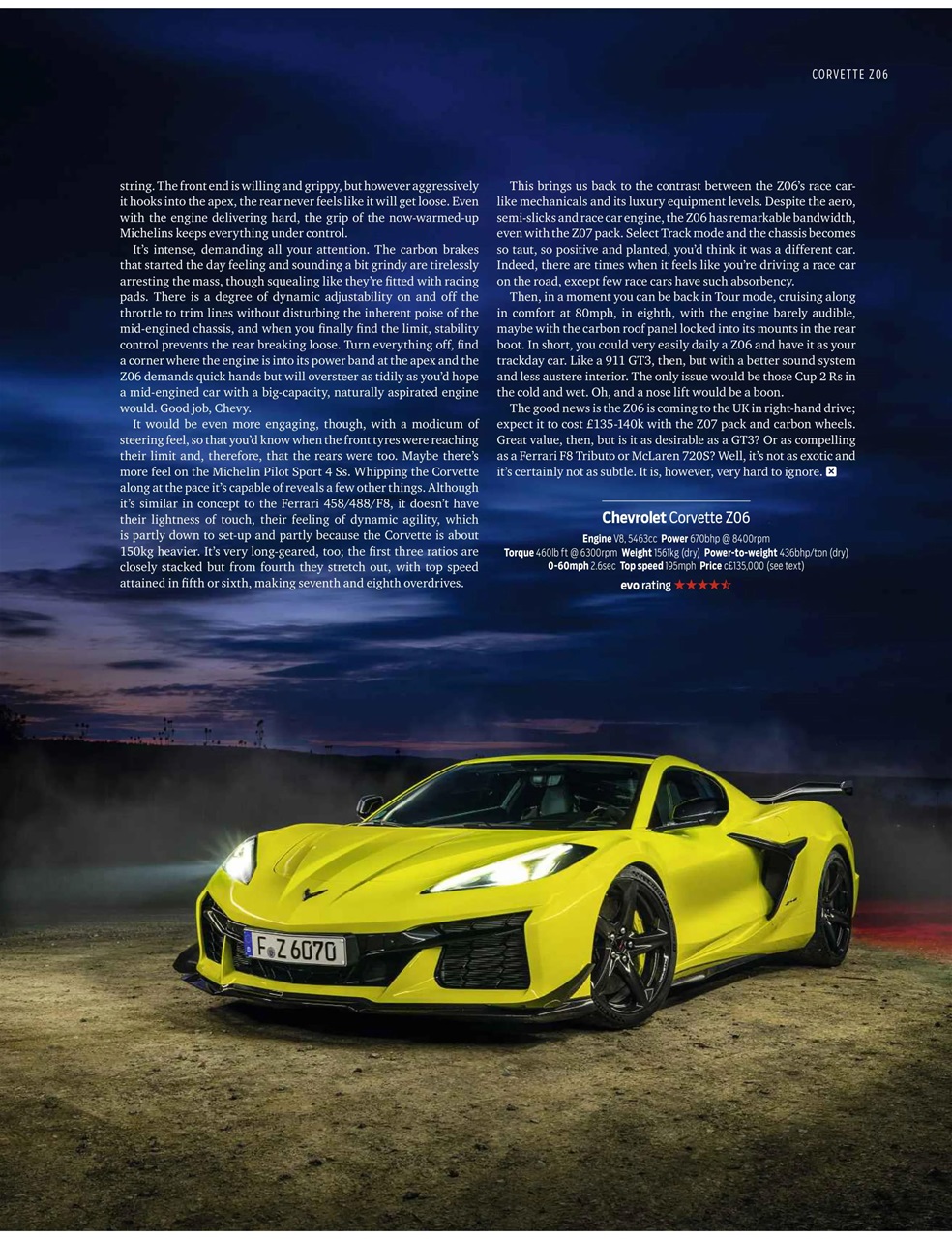 CORVETTE Z06

string. The front end is willing and grippy, but however aggressively it hooks into the apex, the rear never feels like it will get loose. Even with the engine delivering hard, the grip of the now-warmed-up Michelins keeps everything under control.

It's intense, demanding all your attention. The carbon brakes that started the day feeling and sounding a bit grindy are tirelessly arresting the mass, though squealing like they're fitted with racing pads. There is a degree of dynamic adjustability on and off the throttle to trim lines without disturbing the inherent poise of the mid-engined chassis, and when you finally find the limit, stability control prevents the rear breaking loose. Turn everything off, find a corner where the engine is into its power band at the apex and the Z06 demands quick hands but will oversteer as tidily as you'd hope a mid-engined car with a big-capacity, naturally aspirated engine would. Good job, Chevy.

It would be even more engaging, though, with a modicum of steering feel, so that you'd know when the front tyres were reaching their limit and, therefore, that the rears were too. Maybe there's more feel on the Michelin Pilot Sport 4 Ss. Whipping the Corvette along at the pace it's capable of reveals a few other things. Although it's similar in concept to the Ferrari 458/488/F8, it doesn't have their lightness of touch, their feeling of dynamic agility, which is partly down to set-up and partly because the Corvette is about 150kg heavier. It's very long-geared, too; the first three ratios are closely stacked but from fourth they stretch out, with top speed attained in fifth or sixth, making seventh and eighth overdrives.

This brings us back to the contrast between the Z06's race car-like mechanicals and its luxury equipment levels. Despite the aero, semi-slicks and race car engine, the Z06 has remarkable bandwidth, even with the Z07 pack. Select Track mode and the chassis becomes so taut, so positive and planted, you'd think it was a different car. Indeed, there are times when it feels like you're driving a race car on the road, except few race cars have such absorbency.

Then, in a moment you can be back in Tour mode, cruising along in comfort at 80mph, in eighth, with the engine barely audible, maybe with the carbon roof panel locked into its mounts in the rear boot. In short, you could very easily daily a Z06 and have it as your trackday car. Like a 911 GT3, then, but with a better sound system and less austere interior. The only issue would be those Cup 2 Rs in the cold and wet. Oh, and a nose lift would be a boon.

The good news is the Z06 is coming to the UK in right-hand drive; expect it to cost £135-140k with the Z07 pack and carbon wheels. Great value, then, but is it as desirable as a GT3? Or as compelling as a Ferrari F8 Tributo or McLaren 720S? Well, it's not as exotic and it's certainly not as subtle. It is, however, very hard to ignore.

Chevrolet Corvette Z06
Engine V8, 5463cc Power 670bhp @ 8400rpm
Torque 460lb ft @ 6300rpm Weight 1561kg (dry) Power-to-weight 436bhp/ton (dry)
0-60mph 2.6sec Top speed 195mph Price c£135,000 (see text)
evo rating ★★★★½

F Z 6070